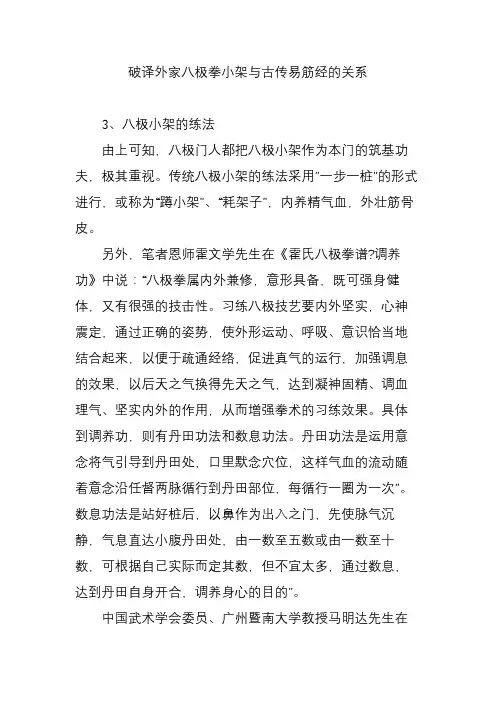 破译外家八极拳小架与古传易筋经的关系

3、八极小架的练法

由上可知，八极门人都把八极小架作为本门的筑基功夫，极其重视。传统八极小架的练法采用"一步一桩"的形式进行，或称为"蹲小架"、"耗架子"，内养精气血，外壮筋骨皮。

另外，笔者恩师霍文学先生在《霍氏八极拳谱?调养功》中说："八极拳属内外兼修，意形具备，既可强身健体，又有很强的技击性。习练八极技艺要内外坚实，心神震定，通过正确的姿势，使外形运动、呼吸、意识恰当地结合起来，以便于疏通经络，促进真气的运行，加强调息的效果，以后天之气换得先天之气，达到凝神固精、调血理气、坚实内外的作用，从而增强拳术的习练效果。具体到调养功，则有丹田功法和数息功法。丹田功法是运用意念将气引导到丹田处，口里默念穴位，这样气血的流动随着意念沿任督两脉循行到丹田部位，每循行一圈为一次"。数息功法是站好桩后，以鼻作为出入之门，先使脉气沉静，气息直达小腹丹田处，由一数至五数或由一数至十数，可根据自己实际而定其数，但不宜太多，通过数息，达到丹田自身开合，调养身心的目的"。

中国武术学会委员、广州暨南大学教授马明达先生在